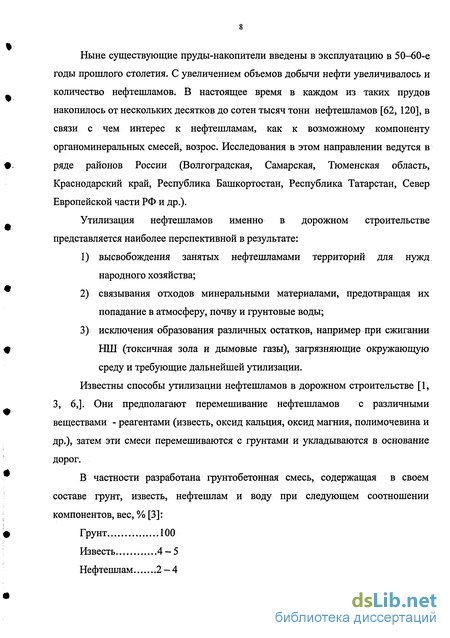 8

Ныне существующие пруды-накопители введены в эксплуатацию в 50–60-е годы прошлого столетия. С увеличением объемов добычи нефти увеличивалось и количество нефтешламов. В настоящее время в каждом из таких прудов накопилось от нескольких десятков до сотен тысяч тонн нефтешламов [62, 120], в связи с чем интерес к нефтешламам, как к возможному компоненту органоминеральных смесей, возрос. Исследования в этом направлении ведутся в ряде районов России (Волгоградская, Самарская, Тюменская область, Краснодарский край, Республика Башкортостан, Республика Татарстан, Север Европейской части РФ и др.).

Утилизация нефтешламов именно в дорожном строительстве представляется наиболее перспективной в результате:

1) высвобождения занятых нефтешламами территорий для нужд народного хозяйства;

2) связывания отходов минеральными материалами, предотвращая их попадание в атмосферу, почву и грунтовые воды;

3) исключения образования различных остатков, например при сжигании НШ (токсичная зола и дымовые газы), загрязняющие окружающую среду и требующие дальнейшей утилизации.

Известны способы утилизации нефтешламов в дорожном строительстве [1, 3, 6,]. Они предполагают перемешивание нефтешламов с различными веществами - реагентами (известь, оксид кальция, оксид магния, полимочевина и др.), затем эти смеси перемешиваются с грунтами и укладываются в основание дорог.

В частности разработана грунтобетонная смесь, содержащая в своем составе грунт, известь, нефтешлам и воду при следующем соотношении компонентов, вес, % [3]:

Грунт……………100

Известь…………4 – 5

Нефтешлам…….2 – 4

dsLib.net
библиотека диссертаций